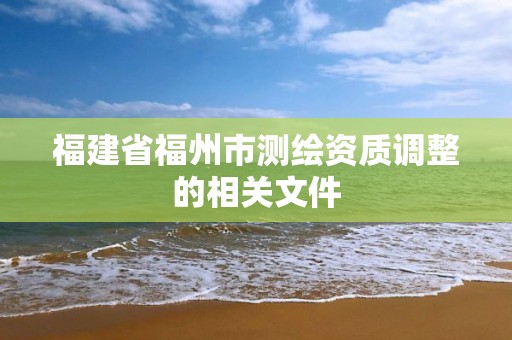 福建省福州市测绘资质调整的相关文件